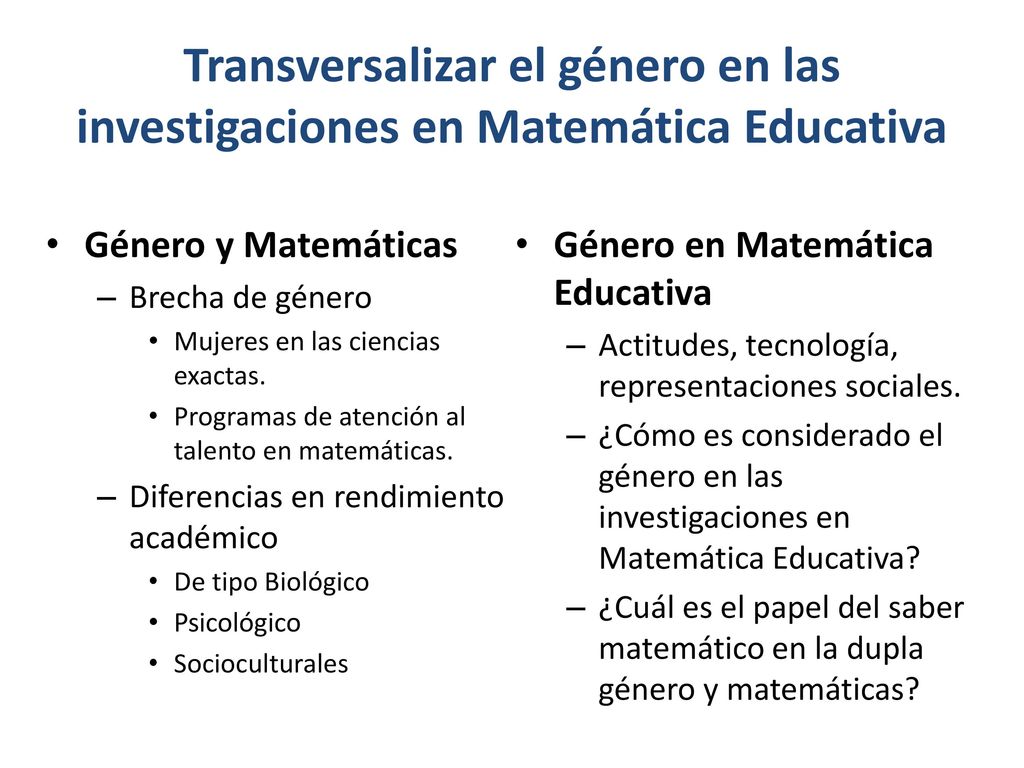 Transversalizar el género en las investigaciones en Matemática Educativa

• Género y Matemáticas
– Brecha de género
• Mujeres en las ciencias exactas.
• Programas de atención al talento en matemáticas.
– Diferencias en rendimiento académico
• De tipo Biológico
• Psicológico
• Socioculturales

• Género en Matemática Educativa
– Actitudes, tecnología, representaciones sociales.
– ¿Cómo es considerado el género en las investigaciones en Matemática Educativa?
– ¿Cuál es el papel del saber matemático en la dupla género y matemáticas?